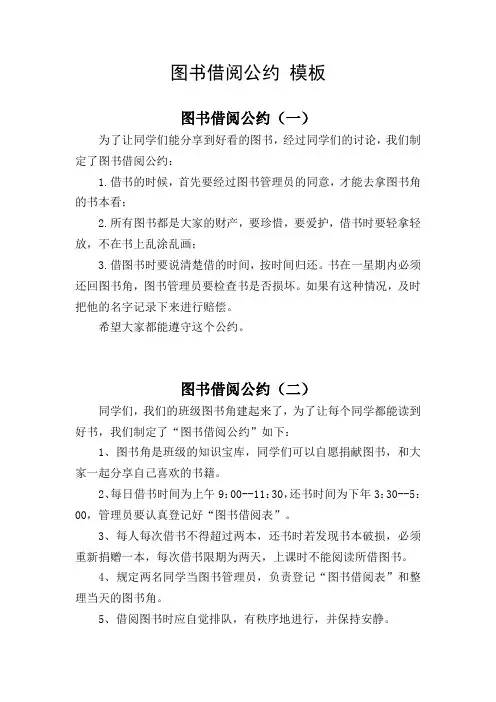 图书借阅公约 模板

图书借阅公约（一）

为了让同学们能分享到好看的图书，经过同学们的讨论，我们制定了图书借阅公约：

1.借书的时候，首先要经过图书管理员的同意，才能去拿图书角的书本看；

2.所有图书都是大家的财产，要珍惜，要爱护，借书时要轻拿轻放，不在书上乱涂乱画；

3.借图书时要说清楚借的时间，按时间归还。书在一星期内必须还回图书角，图书管理员要检查书是否损坏。如果有这种情况，及时把他的名字记录下来进行赔偿。

希望大家都能遵守这个公约。

图书借阅公约（二）

同学们，我们的班级图书角建起来了，为了让每个同学都能读到好书，我们制定了“图书借阅公约”如下：

1、图书角是班级的知识宝库，同学们可以自愿捐献图书，和大家一起分享自己喜欢的书籍。

2、每日借书时间为上午 9：00--11：30，还书时间为下午 3：30--5：00，管理员要认真登记好“图书借阅表”。

3、每人每次借书不得超过两本，还书时若发现书本破损，必须重新捐赠一本，每次借书限期为两天，上课时不能阅读所借图书。

4、规定两名同学当图书管理员，负责登记“图书借阅表”和整理当天的图书角。

5、借阅图书时应自觉排队，有秩序地进行，并保持安静。